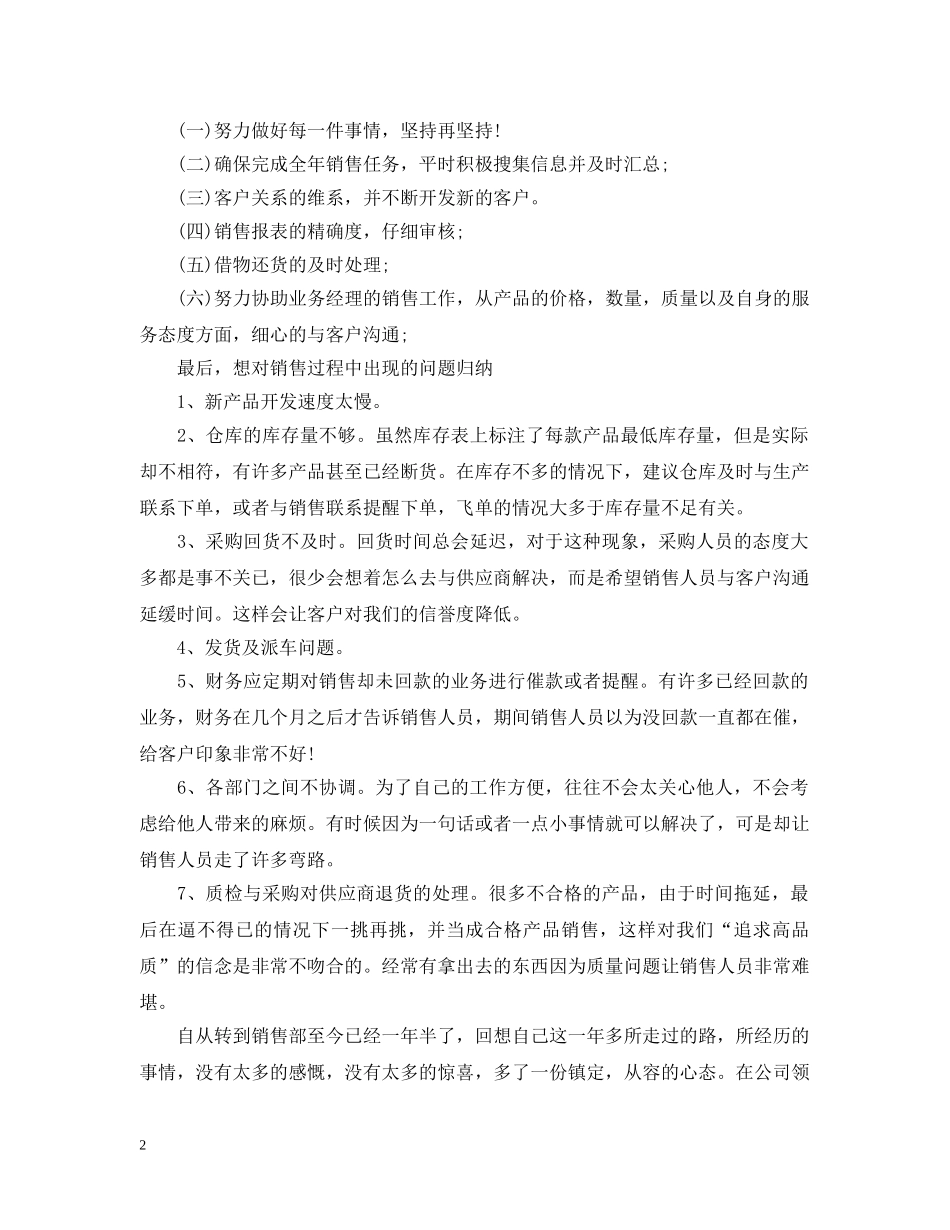 (一)努力做好每一件事情，坚持再坚持!

(二)确保完成全年销售任务，平时积极搜集信息并及时汇总;

(三)客户关系的维系，并不断开发新的客户。

(四)销售报表的精确度，仔细审核;

(五)借物还货的及时处理;

(六)努力协助业务经理的销售工作，从产品的价格，数量，质量以及自身的服务态度方面，细心的与客户沟通;

最后，想对销售过程中出现的问题归纳

1、新产品开发速度太慢。

2、仓库的库存量不够。虽然库存表上标注了每款产品最低库存量，但是实际却不相符，有许多产品甚至已经断货。在库存不多的情况下，建议仓库及时与生产联系下单，或者与销售联系提醒下单，飞单的情况大多于库存量不足有关。

3、采购回货不及时。回货时间总会延迟，对于这种现象，采购人员的态度大多都是事不关已，很少会想着怎么去与供应商解决，而是希望销售人员与客户沟通延缓时间。这样会让客户对我们的信誉度降低。

4、发货及派车问题。

5、财务应定期对销售却未回款的业务进行催款或者提醒。有许多已经回款的业务，财务在几个月之后才告诉销售人员，期间销售人员以为没回款一直都在催，给客户印象非常不好!

6、各部门之间不协调。为了自己的工作方便，往往不会太关心他人，不会考虑给他人带来的麻烦。有时候因为一句话或者一点小事情就可以解决了，可是却让销售人员走了许多弯路。

7、质检与采购对供应商退货的处理。很多不合格的产品，由于时间拖延，最后在逼不得已的情况下一挑再挑，并当成合格产品销售，这样对我们“追求高品质”的信念是非常不吻合的。经常有拿出去的东西因为质量问题让销售人员非常难堪。

自从转到销售部至今已经一年半了，回想自己这一年多所走过的路，所经历的事情，没有太多的感慨，没有太多的惊喜，多了一份镇定，从容的心态。在公司领

2